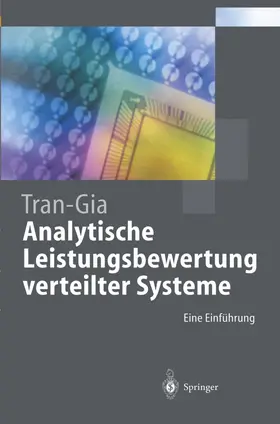 Tran-Gia
Analytische Leistungsbewertung verteilter Systeme

Eine Einführung

Springer